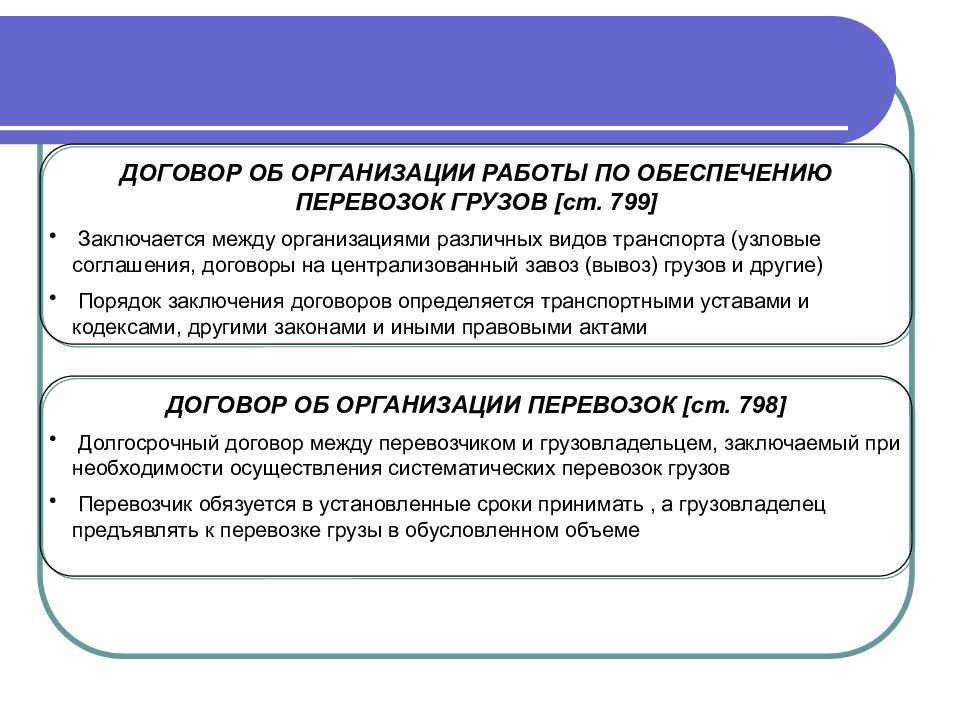 ДОГОВОР ОБ ОРГАНИЗАЦИИ РАБОТЫ ПО ОБЕСПЕЧЕНИЮ ПЕРЕВОЗОК ГРУЗОВ [ст. 799]

• Заключается между организациями различных видов транспорта (узловые соглашения, договоры на централизованный завоз (вывоз) грузов и другие)

• Порядок заключения договоров определяется транспортными уставами и кодексами, другими законами и иными правовыми актами

ДОГОВОР ОБ ОРГАНИЗАЦИИ ПЕРЕВОЗОК [ст. 798]

• Долгосрочный договор между перевозчиком и грузовладельцем, заключаемый при необходимости осуществления систематических перевозок грузов

• Перевозчик обязуется в установленные сроки принимать , а грузовладелец предъявлять к перевозке грузы в обусловленном объеме